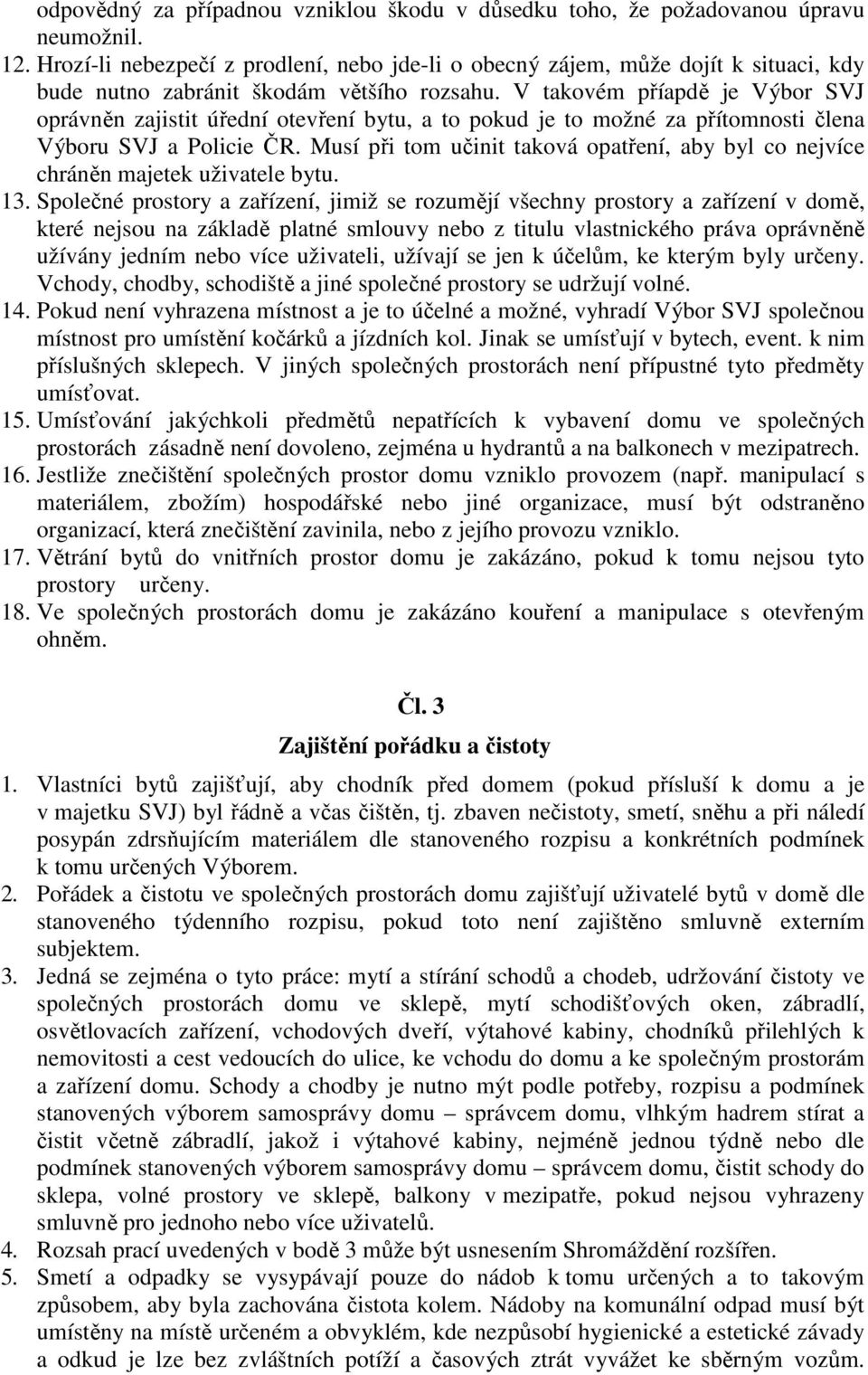 odpovědný za případnou vzniklou škodu v důsedku toho, že požadovanou úpravu neumožnil.

12. Hrozí-li nebezpečí z prodlení, nebo jde-li o obecný zájem, může dojít k situaci, kdy bude nutno zabránit škodám většího rozsahu. V takovém příapdě je Výbor SVJ oprávněn zajistit úřední otevření bytu, a to pokud je to možné za přítomnosti člena Výboru SVJ a Policie ČR. Musí při tom učinit taková opatření, aby byl co nejvíce chráněn majetek uživatele bytu.

13. Společné prostory a zařízení, jimiž se rozumějí všechny prostory a zařízení v domě, které nejsou na základě platné smlouvy nebo z titulu vlastnického práva oprávněně užívány jedním nebo více uživateli, užívají se jen k účelům, ke kterým byly určeny. Vchody, chodby, schodiště a jiné společné prostory se udržují volné.

14. Pokud není vyhrazena místnost a je to účelné a možné, vyhradí Výbor SVJ společnou místnost pro umístění kočárků a jízdních kol. Jinak se umísťují v bytech, event. k nim příslušných sklepech. V jiných společných prostorách není přípustné tyto předměty umísťovat.

15. Umísťování jakýchkoli předmětů nepatřících k vybavení domu ve společných prostorách zásadně není dovoleno, zejména u hydrantů a na balkonech v mezipatrech.

16. Jestliže znečištění společných prostor domu vzniklo provozem (např. manipulací s materiálem, zbožím) hospodářské nebo jiné organizace, musí být odstraněno organizací, která znečištění zavinila, nebo z jejího provozu vzniklo.

17. Větrání bytů do vnitřních prostor domu je zakázáno, pokud k tomu nejsou tyto prostory určeny.

18. Ve společných prostorách domu je zakázáno kouření a manipulace s otevřeným ohněm.

Čl. 3
Zajištění pořádku a čistoty

1. Vlastníci bytů zajišťují, aby chodník před domem (pokud přísluší k domu a je v majetku SVJ) byl řádně a včas čištěn, tj. zbaven nečistoty, smetí, sněhu a při náledí posypán zdrsňujícím materiálem dle stanoveného rozpisu a konkrétních podmínek k tomu určených Výborem.

2. Pořádek a čistotu ve společných prostorách domu zajišťují uživatelé bytů v domě dle stanoveného týdenního rozpisu, pokud toto není zajištěno smluvně externím subjektem.

3. Jedná se zejména o tyto práce: mytí a stírání schodů a chodeb, udržování čistoty ve společných prostorách domu ve sklepě, mytí schodišťových oken, zábradlí, osvětlovacích zařízení, vchodových dveří, výtahové kabiny, chodníků přilehlých k nemovitosti a cest vedoucích do ulice, ke vchodu do domu a ke společným prostorám a zařízení domu. Schody a chodby je nutno mýt podle potřeby, rozpisu a podmínek stanovených výborem samosprávy domu – správcem domu, vlhkým hadrem stírat a čistit včetně zábradlí, jakož i výtahové kabiny, nejméně jednou týdně nebo dle podmínek stanovených výborem samosprávy domu – správcem domu, čistit schody do sklepa, volné prostory ve sklepě, balkony v mezipatře, pokud nejsou vyhrazeny smluvně pro jednoho nebo více uživatelů.

4. Rozsah prací uvedených v bodě 3 může být usnesením Shromáždění rozšířen.

5. Smetí a odpadky se vysypávají pouze do nádob k tomu určených a to takovým způsobem, aby byla zachována čistota kolem. Nádoby na komunální odpad musí být umístěny na místě určeném a obvyklém, kde nezpůsobí hygienické a estetické závady a odkud je lze bez zvláštních potíží a časových ztrát vyvážet ke sběrným vozům.